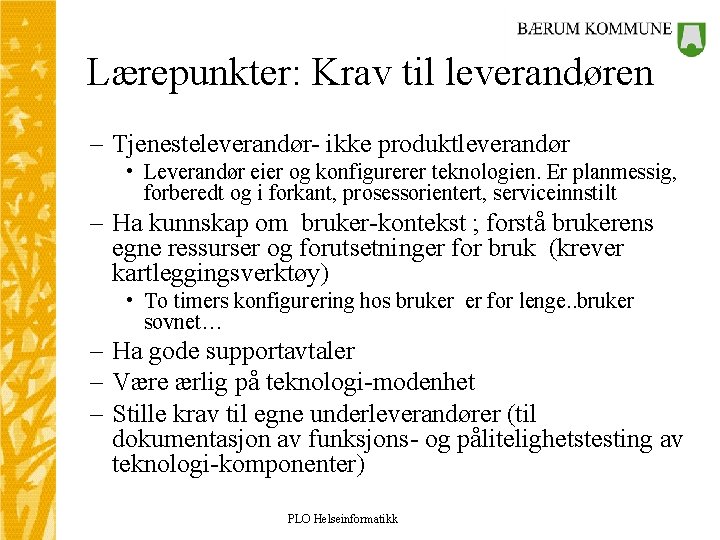 BÆRUM KOMMUNE

Lærepunkter: Krav til leverandøren

– Tjenesteleverandør- ikke produktleverandør
• Leverandør eier og konfigurerer teknologien. Er planmessig, forberedt og i forkant, prosessorientert, serviceinnstilt
– Ha kunnskap om bruker-kontekst ; forstå brukerens egne ressurser og forutsetninger for bruk (krever kartleggingsverktøy)
• To timers konfigurering hos bruker er for lenge..bruker sovnet…
– Ha gode supportavtaler
– Være ærlig på teknologi-modenhet
– Stille krav til egne underleverandører (til dokumentasjon av funksjons- og pålitelighetstesting av teknologi-komponenter)

PLO Helseinformatikk